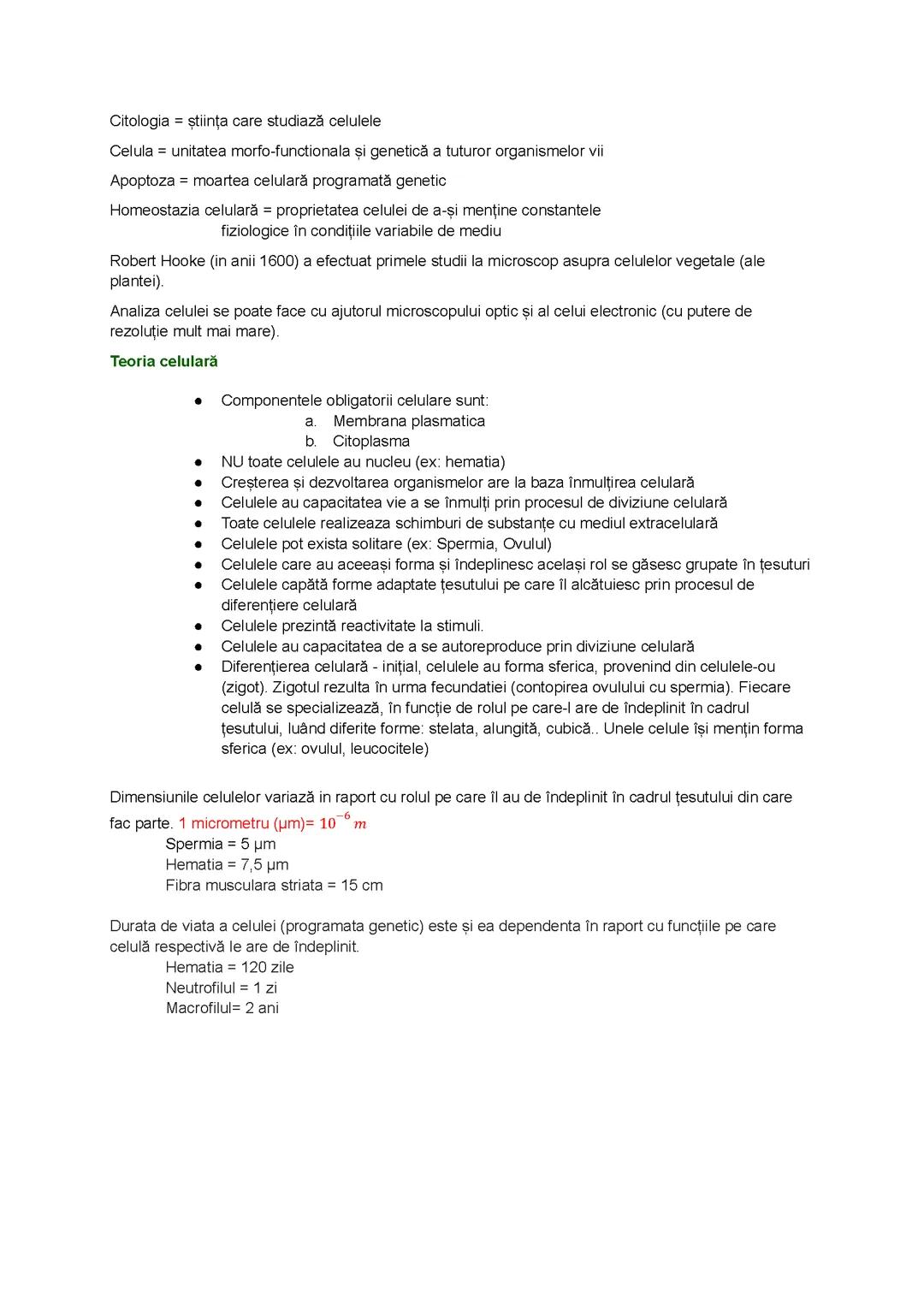 Citologia = știința care studiază celulele

Celula = unitatea morfo-functionala și genetică a tuturor organismelor vii

Apoptoza = moartea celulară programată genetic

Homeostazia celulară = proprietatea celulei de a-și menține constantele fiziologice în condițiile variabile de mediu

Robert Hooke (in anii 1600) a efectuat primele studii la microscop asupra celulelor vegetale (ale plantei).

Analiza celulei se poate face cu ajutorul microscopului optic și al celui electronic (cu putere de rezoluție mult mai mare).

Teoria celulară

● Componentele obligatorii celulare sunt:
a. Membrana plasmatica
b. Citoplasma
● NU toate celulele au nucleu (ex: hematia)
● Creșterea și dezvoltarea organismelor are la baza înmulțirea celulară
● Celulele au capacitatea vie a se înmulți prin procesul de diviziune celulară
● Toate celulele realizeaza schimburi de substanțe cu mediul extracelulară
● Celulele pot exista solitare (ex: Spermia, Ovulul)
● Celulele care au aceeași forma și îndeplinesc același rol se găsesc grupate în țesuturi
● Celulele capătă forme adaptate țesutului pe care îl alcătuiesc prin procesul de diferențiere celulară
● Celulele prezintă reactivitate la stimuli.
● Celulele au capacitatea de a se autoreproduce prin diviziune celulară
● Diferențierea celulară - inițial, celulele au forma sferica, provenind din celulele-ou (zigot). Zigotul rezulta în urma fecundatiei (contopirea ovulului cu spermia). Fiecare celulă se specializează, în funcție de rolul pe care-l are de îndeplinit în cadrul țesutului, luând diferite forme: stelata, alungită, cubică.. Unele celule își mențin forma sferica (ex: ovulul, leucocitele)

Dimensiunile celulelor variază in raport cu rolul pe care îl au de îndeplinit în cadrul țesutului din care fac parte. 1 micrometru (μm)= $10^{-6}$ $m$
Spermia = 5 μm
Hematia = 7,5 μm
Fibra musculara striata = 15 cm

Durata de viata a celulei (programata genetic) este și ea dependenta în raport cu funcțiile pe care celulă respectivă le are de îndeplinit.
Hematia = 120 zile
Neutrofilul = 1 zi
Macrofilul= 2 ani